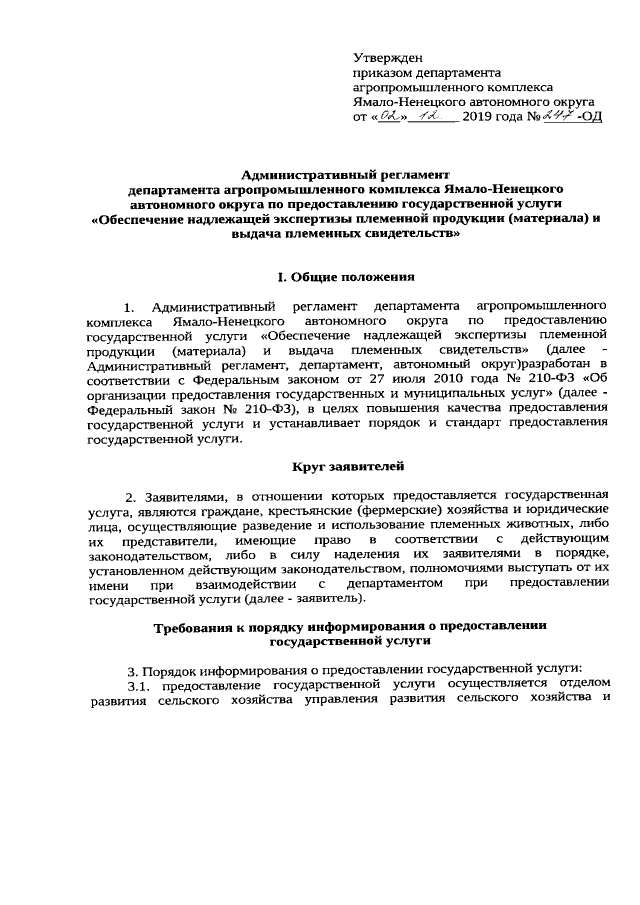 Утвержден
приказом департамента
агропромышленного комплекса
Ямало-Ненецкого автономного округа
от «02» 12 2019 года № 247 -ОД

Административный регламент
департамента агропромышленного комплекса Ямало-Ненецкого автономного округа по предоставлению государственной услуги «Обеспечение надлежащей экспертизы племенной продукции (материала) и выдача племенных свидетельств»

I. Общие положения

1. Административный регламент департамента агропромышленного комплекса Ямало-Ненецкого автономного округа по предоставлению государственной услуги «Обеспечение надлежащей экспертизы племенной продукции (материала) и выдача племенных свидетельств» (далее - Административный регламент, департамент, автономный округ)разработан в соответствии с Федеральным законом от 27 июля 2010 года № 210-ФЗ «Об организации предоставления государственных и муниципальных услуг» (далее - Федеральный закон № 210-ФЗ), в целях повышения качества предоставления государственной услуги и устанавливает порядок и стандарт предоставления государственной услуги.

Круг заявителей

2. Заявителями, в отношении которых предоставляется государственная услуга, являются граждане, крестьянские (фермерские) хозяйства и юридические лица, осуществляющие разведение и использование племенных животных, либо их представители, имеющие право в соответствии с действующим законодательством, либо в силу наделения их заявителями в порядке, установленном действующим законодательством, полномочиями выступать от их имени при взаимодействии с департаментом при предоставлении государственной услуги (далее - заявитель).

Требования к порядку информирования о предоставлении государственной услуги

3. Порядок информирования о предоставлении государственной услуги:
3.1. предоставление государственной услуги осуществляется отделом развития сельского хозяйства управления развития сельского хозяйства и